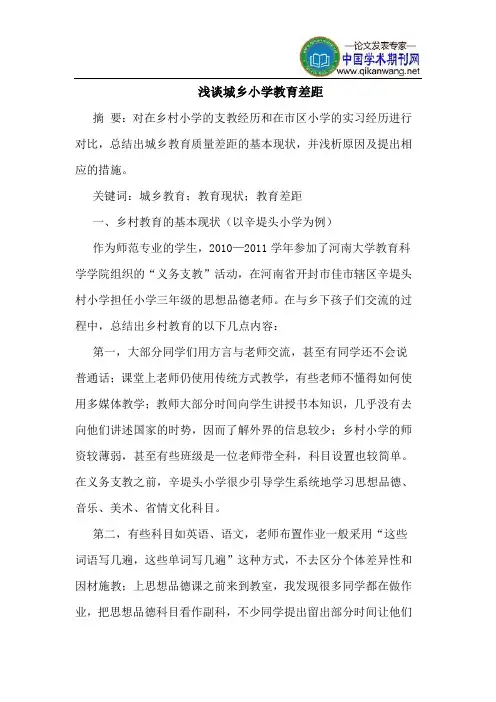 —论文发表专家—
中国学术期刊网
www.qikanwang.net

浅谈城乡小学教育差距

摘 要：对在乡村小学的支教经历和在市区小学的实习经历进行对比，总结出城乡教育质量差距的基本现状，并浅析原因及提出相应的措施。

关键词：城乡教育；教育现状；教育差距

一、乡村教育的基本现状（以辛堤头小学为例）

作为师范专业的学生，2010—2011 学年参加了河南大学教育科学学院组织的“义务支教”活动，在河南省开封市佳市辖区辛堤头村小学担任小学三年级的思想品德老师。在与乡下孩子们交流的过程中，总结出乡村教育的以下几点内容：

第一，大部分同学们用方言与老师交流，甚至有同学还不会说普通话；课堂上老师仍使用传统方式教学，有些老师不懂得如何使用多媒体教学；教师大部分时间向学生讲授书本知识，几乎没有去向他们讲述国家的时势，因而了解外界的信息较少；乡村小学的师资较薄弱，甚至有些班级是一位老师带全科，科目设置也较简单。在义务支教之前，辛堤头小学很少引导学生系统地学习思想品德、音乐、美术、省情文化科目。

第二，有些科目如英语、语文，老师布置作业一般采用“这些词语写几遍，这些单词写几遍”这种方式，不去区分个体差异性和因材施教；上思想品德课之前来到教室，我发现很多同学都在做作业，把思想品德科目看作副科，不少同学提出留出部分时间让他们